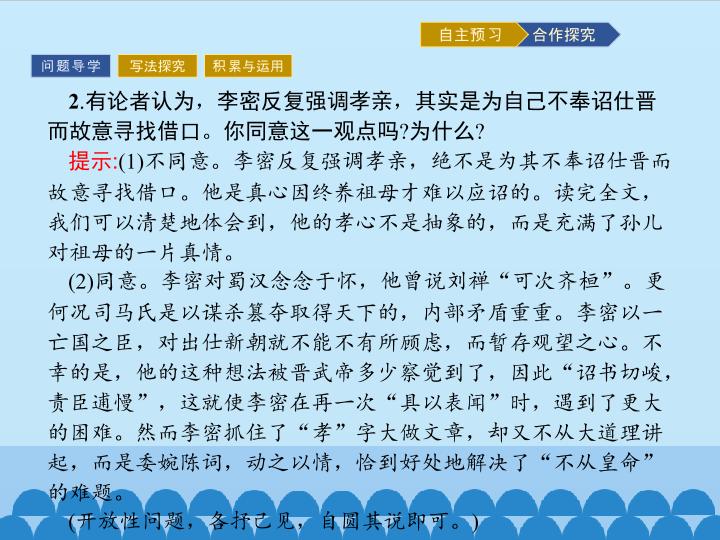 自主预习 合作探究

问题导学 写法探究 积累与运用

2.有论者认为，李密反复强调孝亲，其实是为自己不奉诏仕晋而故意寻找借口。你同意这一观点吗?为什么?

提示:(1)不同意。李密反复强调孝亲，绝不是为其不奉诏仕晋而故意寻找借口。他是真心因终养祖母才难以应诏的。读完全文，我们可以清楚地体会到，他的孝心不是抽象的，而是充满了孙儿对祖母的一片真情。

(2)同意。李密对蜀汉念念于怀，他曾说刘禅“可次齐桓”。更何况司马氏是以谋杀篡夺取得天下的，内部矛盾重重。李密以一亡国之臣，对出仕新朝就不能不有所顾虑，而暂存观望之心。不幸的是，他的这种想法被晋武帝多少察觉到了，因此“诏书切峻，责臣逋慢”，这就使李密在再一次“具以表闻”时，遇到了更大的困难。然而李密抓住了“孝”字大做文章，却又不从大道理讲起，而是委婉陈词，动之以情，恰到好处地解决了“不从皇命”的难题。

(开放性问题，各抒己见，自圆其说即可。)